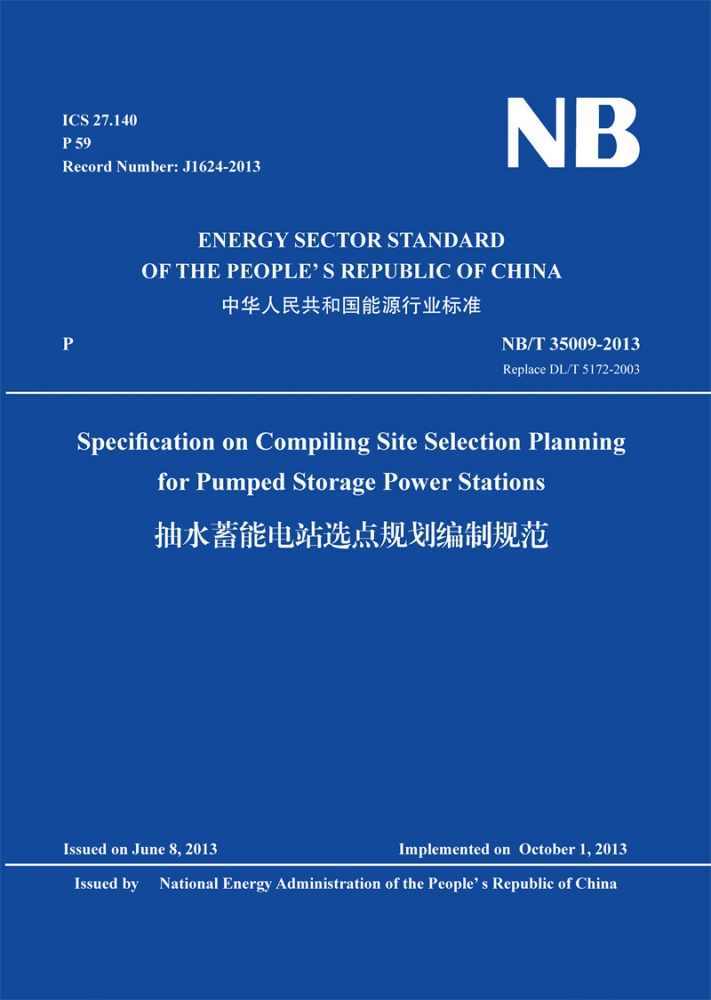 ICS 27.140
P 59
Record Number: J1624-2013

NB

ENERGY SECTOR STANDARD
OF THE PEOPLE' S REPUBLIC OF CHINA
中华人民共和国能源行业标准

P

NB/T 35009-2013
Replace DL/T 5172-2003

Specification on Compiling Site Selection Planning for Pumped Storage Power Stations
抽水蓄能电站选点规划编制规范

Issued on June 8, 2013

Implemented on October 1, 2013

Issued by National Energy Administration of the People' s Republic of China